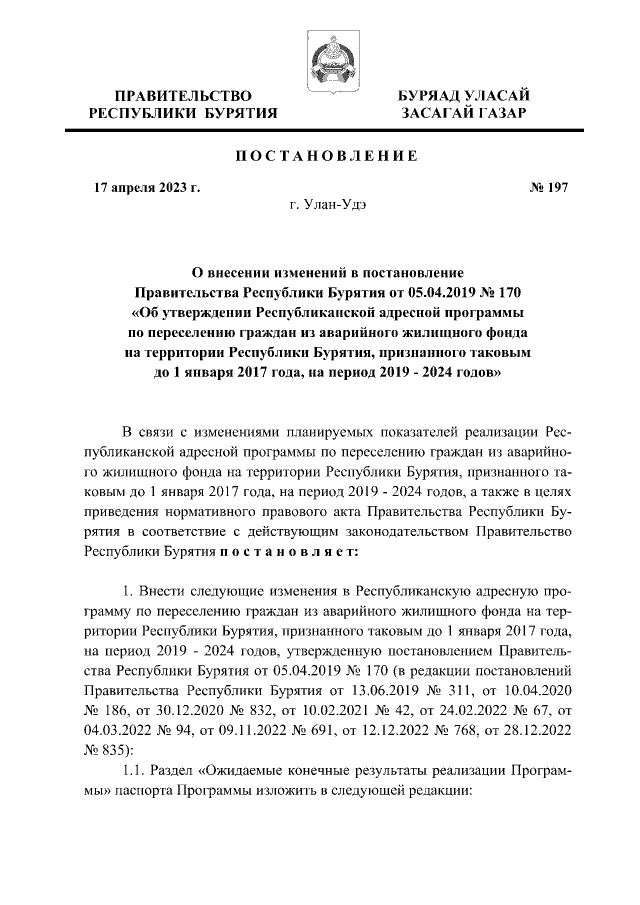 ПРАВИТЕЛЬСТВО
РЕСПУБЛИКИ БУРЯТИЯ

БУРЯАД УЛАСАЙ
ЗАСАГАЙ ГАЗАР

ПОСТАНОВЛЕНИЕ

17 апреля 2023 г.

№ 197

г. Улан-Удэ

О внесении изменений в постановление Правительства Республики Бурятия от 05.04.2019 № 170 «Об утверждении Республиканской адресной программы по переселению граждан из аварийного жилищного фонда на территории Республики Бурятия, признанного таковым до 1 января 2017 года, на период 2019 - 2024 годов»

В связи с изменениями планируемых показателей реализации Республиканской адресной программы по переселению граждан из аварийного жилищного фонда на территории Республики Бурятия, признанного таковым до 1 января 2017 года, на период 2019 - 2024 годов, а также в целях приведения нормативного правового акта Правительства Республики Бурятия в соответствие с действующим законодательством Правительство Республики Бурятия постановляет:

1. Внести следующие изменения в Республиканскую адресную программу по переселению граждан из аварийного жилищного фонда на территории Республики Бурятия, признанного таковым до 1 января 2017 года, на период 2019 - 2024 годов, утвержденную постановлением Правительства Республики Бурятия от 05.04.2019 № 170 (в редакции постановлений Правительства Республики Бурятия от 13.06.2019 № 311, от 10.04.2020 № 186, от 30.12.2020 № 832, от 10.02.2021 № 42, от 24.02.2022 № 67, от 04.03.2022 № 94, от 09.11.2022 № 691, от 12.12.2022 № 768, от 28.12.2022 № 835):

1.1. Раздел «Ожидаемые конечные результаты реализации Программы» паспорта Программы изложить в следующей редакции: